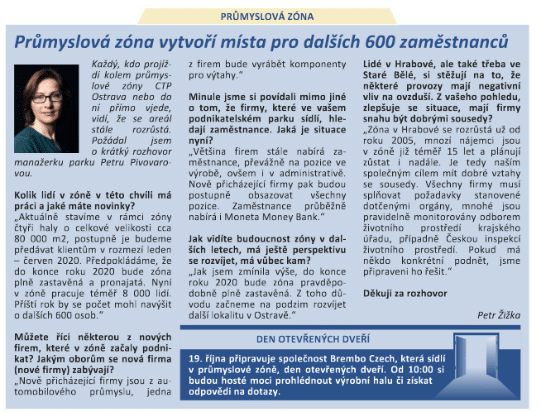 PRŮMYSLOVÁ ZÓNA

Průmyslová zóna vytvoří místa pro dalších 600 zaměstnanců

Každý, kdo projíždí kolem průmyslové zóny CTP Ostrava nebo do ní přímo vjede, vidí, že se areál stále rozrůstá. Požádal jsem o krátký rozhovor manažerku parku Petru Pivovarovou.

Kolik lidí v zóně v této chvíli má práci a jaké máte novinky?
„Aktuálně stavíme v rámci zóny čtyři haly o celkové velikosti cca 80 000 m2, postupně je budeme předávat klientům v rozmezí leden – červen 2020. Předpokládáme, že do konce roku 2020 bude zóna plně zastavěná a pronajatá. Nyní v zóně pracuje téměř 8 000 lidí. Příští rok by se počet mohl navýšit o dalších 600 osob."

Můžete říci některou z nových firem, které v zóně začaly podnikat? Jakým oborům se nová firma (nové firmy) zabývají?
„Nově přicházející firmy jsou z automobilového průmyslu, jedna z firem bude vyrábět komponenty pro výtahy."

Minule jsme si povídali mimo jiné o tom, že firmy, které ve vašem podnikatelském parku sídlí, hledají zaměstnance. Jaká je situace nyní?
„Většina firem stále nabírá zaměstnance, převážně na pozice ve výrobě, ovšem i v administrativě. Nově přicházející firmy pak budou postupně obsazovat všechny pozice. Zaměstnance průběžně nabírá i Moneta Money Bank."

Jak vidíte budoucnost zóny v dalších letech, má ještě perspektivu se rozvíjet, má vůbec kam?
„Jak jsem zmínila výše, do konce roku 2020 bude zóna pravděpodobně plně zastavěná. Z toho důvodu začneme na podzim rozvíjet další lokalitu v Ostravě."

Lidé v Hrabové, ale také třeba ve Staré Bělé, si stěžují na to, že některé provozy mají negativní vliv na ovzduší. Z vašeho pohledu, zlepšuje se situace, mají firmy snahu být dobrými sousedy?
„Zóna v Hrabové se rozrůstá už od roku 2005, mnozí nájemci jsou v zóně již téměř 15 let a plánují zůstat i nadále. Je tedy naším společným cílem mít dobré vztahy se sousedy. Všechny firmy musí splňovat požadavky stanovené dotčenými orgány, mnohé jsou pravidelně monitorovány odborem životního prostředí krajského úřadu, případně Českou inspekcí životního prostředí. Pokud má někdo konkrétní podnět, jsme připraveni ho řešit."

Děkuji za rozhovor

Petr Žižka

DEN OTEVŘENÝCH DVEŘÍ
19. října připravuje společnost Brembo Czech, která sídlí v průmyslové zóně, den otevřených dveří. Od 10:00 si budou hosté moci prohlédnout výrobní halu či získat odpovědi na dotazy.